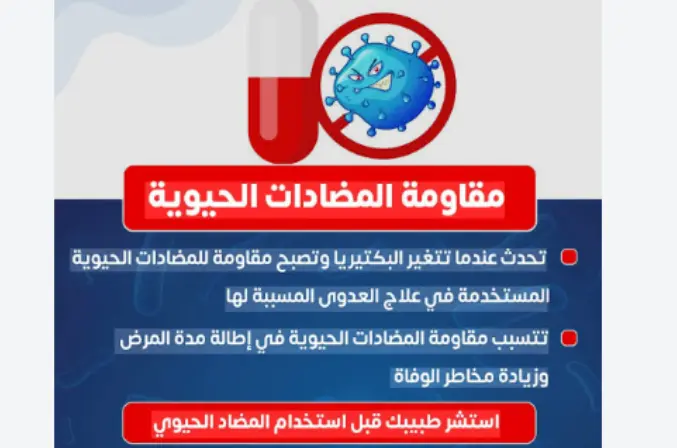 مقاومة المضادات الحيوية

تحدث عندما تتغير البكتيريا وتصبح مقاومة للمضادات الحيوية المستخدمة في علاج العدوى المسببة لها

تتسبب مقاومة المضادات الحيوية في إطالة مدة المرض وزيادة مخاطر الوفاة

استشر طبيبك قبل استخدام المضاد الحيوي